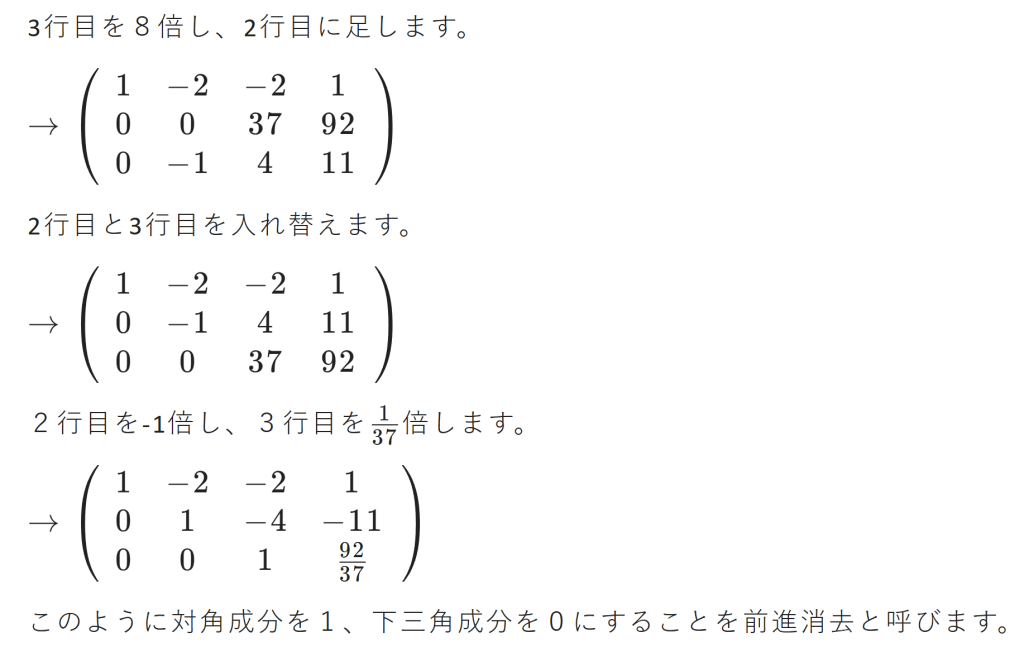 3行目を８倍し、2行目に足します。

$\rightarrow \begin{pmatrix} 1 & -2 & -2 & 1 \\ 0 & 0 & 37 & 92 \\ 0 & -1 & 4 & 11 \end{pmatrix}$

2行目と3行目を入れ替えます。

$\rightarrow \begin{pmatrix} 1 & -2 & -2 & 1 \\ 0 & -1 & 4 & 11 \\ 0 & 0 & 37 & 92 \end{pmatrix}$

２行目を-1倍し、３行目を$\frac{1}{37}$倍します。

$\rightarrow \begin{pmatrix} 1 & -2 & -2 & 1 \\ 0 & 1 & -4 & -11 \\ 0 & 0 & 1 & \frac{92}{37} \end{pmatrix}$

このように対角成分を１、下三角成分を０にすることを前進消去と呼びます。